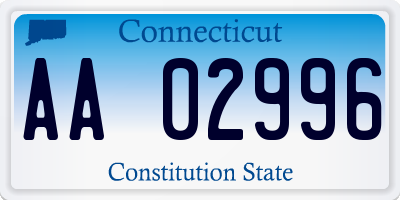 Connecticut

AA 02996

Constitution State